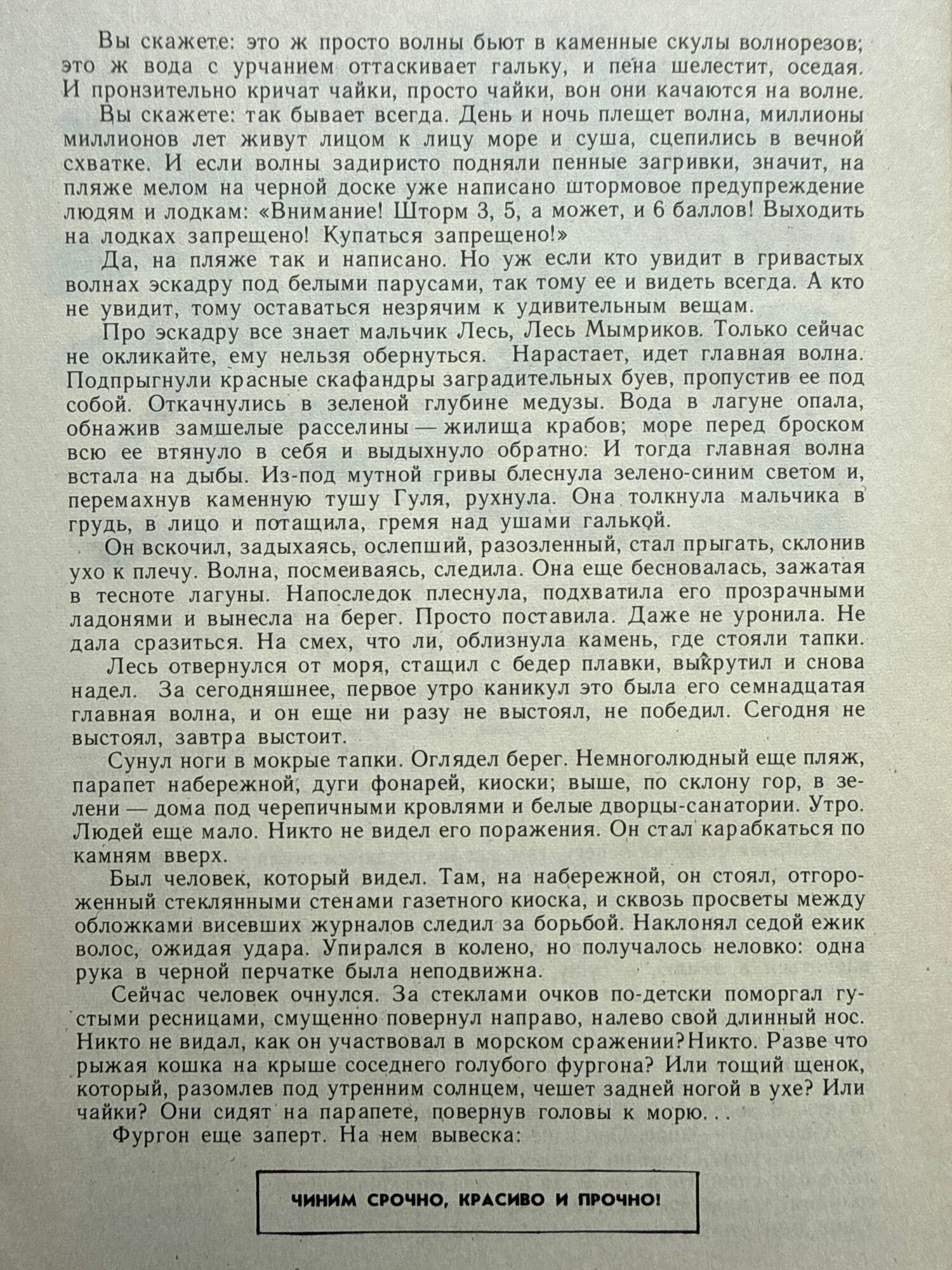 Вы скажете: это ж просто волны бьют в каменные скулы волнорезов; это ж вода с урчанием оттаскивает гальку, и пена шелестит, оседая. И пронзительно кричат чайки, просто чайки, вон они качаются на волне.

Вы скажете: так бывает всегда. День и ночь плещет волна, миллионы миллионов лет живут лицом к лицу море и суша, сцепились в вечной схватке. И если волны задиристо подняли пенные загривки, значит, на пляже мелом на черной доске уже написано штормовое предупреждение людям и лодкам: «Внимание! Шторм 3, 5, а может, и 6 баллов! Выходить на лодках запрещено! Купаться запрещено!»

Да, на пляже так и написано. Но уж если кто увидит в гривастых волнах эскадру под белыми парусами, так тому ее и видеть всегда. А кто не увидит, тому оставаться незрячим к удивительным вещам.

Про эскадру все знает мальчик Лесь, Лесь Мымриков. Только сейчас не окликайте, ему нельзя обернуться. Нарастает, идет главная волна. Подпрыгнули красные скафандры заградительных буев, пропустив ее под собой. Откачнулись в зеленой глубине медузы. Вода в лагуне опала, обнажив замшелые расселины — жилища крабов; море перед броском всю ее втянуло в себя и выдыхнуло обратно. И тогда главная волна встала на дыбы. Из-под мутной гривы блеснула зелено-синим светом и, перемахнув каменную тушу Гуля, рухнула. Она толкнула мальчика в грудь, в лицо и потащила, гремя над ушами галькой.

Он вскочил, задыхаясь, ослепший, разозленный, стал прыгать, склонив ухо к плечу. Волна, посмеиваясь, следила. Она еще бесновалась, зажатая в тесноте лагуны. Напоследок плеснула, подхватила его прозрачными ладонями и вынесла на берег. Просто поставила. Даже не уронила. Не дала сразиться. На смех, что ли, облизнула камень, где стояли тапки.

Лесь отвернулся от моря, стащил с бедер плавки, выкрутил и снова надел. За сегодняшнее, первое утро каникул это была его семнадцатая главная волна, и он еще ни разу не выстоял, не победил. Сегодня не выстоял, завтра выстоит.

Сунул ноги в мокрые тапки. Оглядел берег. Немноголюдный еще пляж, парапет набережной, дуги фонарей, киоски; выше, по склону гор, в зелени — дома под черепичными кровлями и белые дворцы-санатории. Утро. Людей еще мало. Никто не видел его поражения. Он стал карабкаться по камням вверх.

Был человек, который видел. Там, на набережной, он стоял, отгороженный стеклянными стенами газетного киоска, и сквозь просветы между обложками висевших журналов следил за борьбой. Наклонял седой ежик волос, ожидая удара. Упирался в колено, но получалось неловко: одна рука в черной перчатке была неподвижна.

Сейчас человек очнулся. За стеклами очков по-детски поморгал густыми ресницами, смущенно повернул направо, налево свой длинный нос. Никто не видал, как он участвовал в морском сражении? Никто. Разве что рыжая кошка на крыше соседнего голубого фургона? Или тощий щенок, который, разомлев под утренним солнцем, чешет задней ногой в ухе? Или чайки? Они сидят на парапете, повернув головы к морю. . .

Фургон еще заперт. На нем вывеска:

ЧИНИМ СРОЧНО, КРАСИВО И ПРОЧНО!